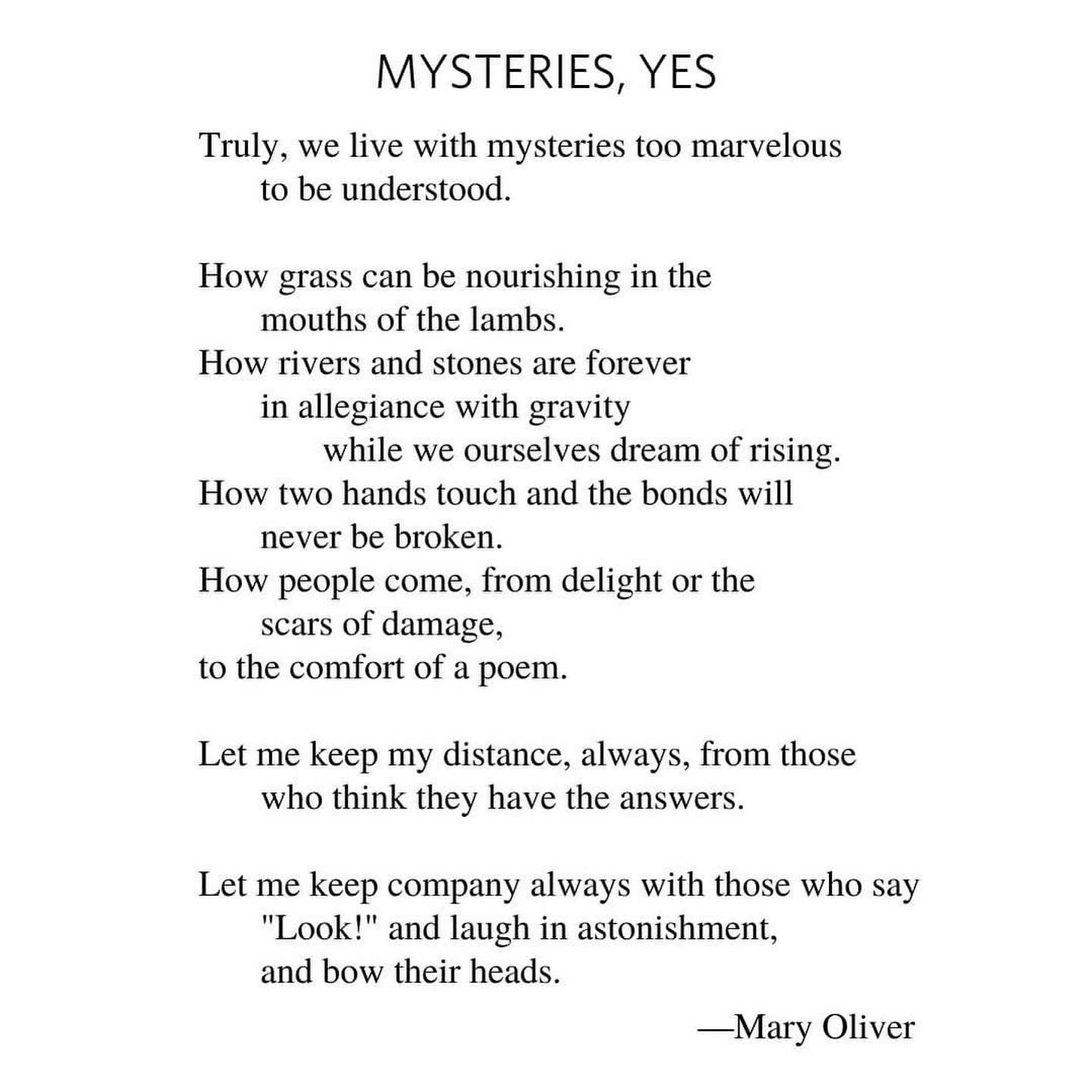 MYSTERIES, YES

Truly, we live with mysteries too marvelous
to be understood.

How grass can be nourishing in the
mouths of the lambs.
How rivers and stones are forever
in allegiance with gravity
while we ourselves dream of rising.
How two hands touch and the bonds will
never be broken.
How people come, from delight or the
scars of damage,
to the comfort of a poem.

Let me keep my distance, always, from those
who think they have the answers.

Let me keep company always with those who say
"Look!" and laugh in astonishment,
and bow their heads.

—Mary Oliver